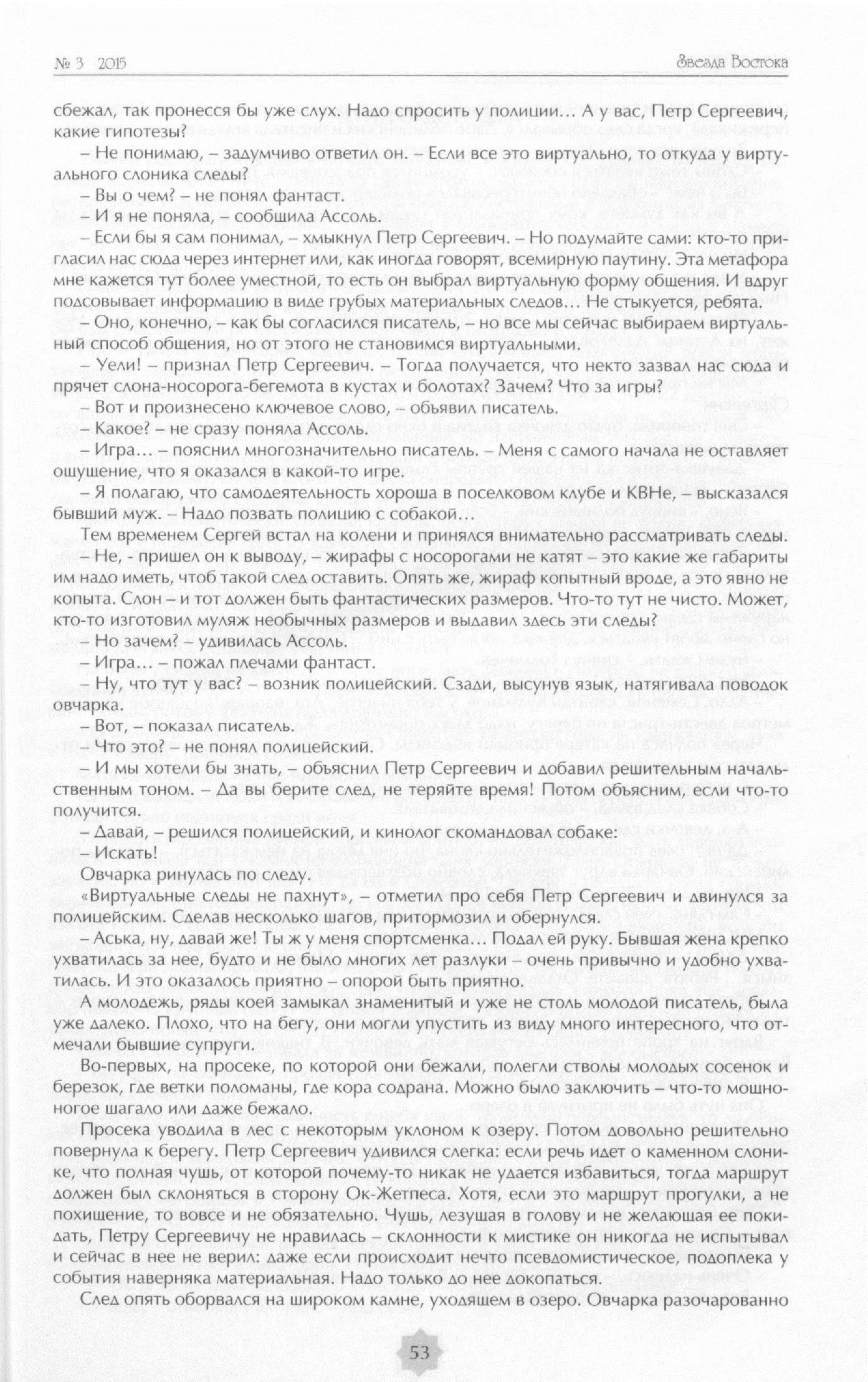 № 3 2015

Звезда Востока

сбежал, так пронесся бы уже слух. Надо спросить у полиции… А у вас, Петр Сергеевич, какие гипотезы?

– Не понимаю, – задумчиво ответил он. – Если все это виртуально, то откуда у виртуального слоника следы?

– Вы о чем? – не понял фантаст.

– И я не поняла, – сообщила Ассоль.

– Если бы я сам понимал, – хмыкнул Петр Сергеевич. – Но подумайте сами: кто-то пригласил нас сюда через интернет или, как иногда говорят, всемирную паутину. Эта метафора мне кажется тут более уместной, то есть он выбрал виртуальную форму общения. И вдруг подсовывает информацию в виде грубых материальных следов… Не стыкуется, ребята.

– Оно, конечно, – как бы согласился писатель, – но все мы сейчас выбираем виртуальный способ общения, но от этого не становимся виртуальными.

– Уели! – признал Петр Сергеевич. – Тогда получается, что некто зазвал нас сюда и прячет слона-носорога-бегемота в кустах и болотах? Зачем? Что за игры?

– Вот и произнесено ключевое слово, – объявил писатель.

– Какое? – не сразу поняла Ассоль.

– Игра… – пояснил многозначительно писатель. – Меня с самого начала не оставляет ощущение, что я оказался в какой-то игре.

– Я полагаю, что самодеятельность хороша в поселковом клубе и КВНе, – высказался бывший муж. – Надо позвать полицию с собакой…

Тем временем Сергей встал на колени и принялся внимательно рассматривать следы.

– Не, - пришел он к выводу, – жирафы с носорогами не катят – это какие же габариты им надо иметь, чтоб такой след оставить. Опять же, жираф копытный вроде, а это явно не копыта. Слон – и тот должен быть фантастических размеров. Что-то тут не чисто. Может, кто-то изготовил муляж необычных размеров и выдавил здесь эти следы?

– Но зачем? – удивилась Ассоль.

– Игра… – пожал плечами фантаст.

– Ну, что тут у вас? – возник полицейский. Сзади, высунув язык, натягивала поводок овчарка.

– Вот, – показал писатель.

– Что это? – не понял полицейский.

– И мы хотели бы знать, – объяснил Петр Сергеевич и добавил решительным начальственным тоном. – Да вы берите след, не теряйте время! Потом объясним, если что-то получится.

– Давай, – решился полицейский, и кинолог скомандовал собаке:

– Искать!

Овчарка ринулась по следу.

«Виртуальные следы не пахнут», – отметил про себя Петр Сергеевич и двинулся за полицейским. Сделав несколько шагов, притормозил и обернулся.

– Аська, ну, давай же! Ты ж у меня спортсменка… Подал ей руку. Бывшая жена крепко ухватилась за нее, будто и не было многих лет разлуки – очень привычно и удобно ухватилась. И это оказалось приятно – опорой быть приятно.

А молодежь, ряды коей замыкал знаменитый и уже не столь молодой писатель, была уже далеко. Плохо, что на бегу, они могли упустить из виду много интересного, что отмечали бывшие супруги.

Во-первых, на просеке, по которой они бежали, полегли стволы молодых сосенок и березок, где ветки поломаны, где кора содрана. Можно было заключить – что-то мощноногое шагало или даже бежало.

Просека уводила в лес с некоторым уклоном к озеру. Потом довольно решительно повернула к берегу. Петр Сергеевич удивился слегка: если речь идет о каменном слонике, что полная чушь, от которой почему-то никак не удается избавиться, тогда маршрут должен был склоняться в сторону Ок-Жетпеса. Хотя, если это маршрут прогулки, а не похищение, то вовсе и не обязательно. Чушь, лезущая в голову и не желающая ее покидать, Петру Сергеевичу не нравилась – склонности к мистике он никогда не испытывал и сейчас в нее не верил: даже если происходит нечто псевдомистическое, подоплека у события наверняка материальная. Надо только до нее докопаться.

След опять оборвался на широком камне, уходящем в озеро. Овчарка разочарованно

53